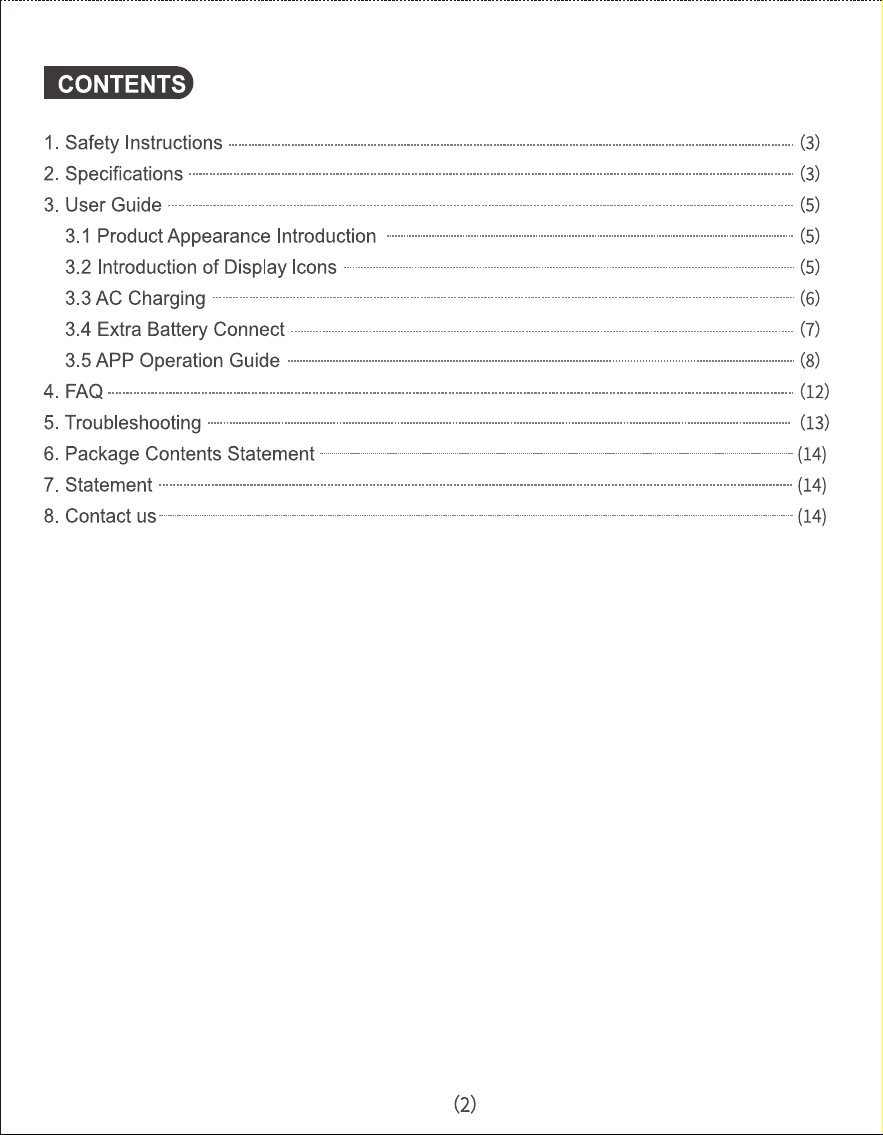 CONTENTS

1. Safety Instructions (3)
2. Specifications (3)
3. User Guide (5)
3.1 Product Appearance Introduction (5)
3.2 Introduction of Display Icons (5)
3.3 AC Charging (6)
3.4 Extra Battery Connect (7)
3.5 APP Operation Guide (8)
4. FAQ (12)
5. Troubleshooting (13)
6. Package Contents Statement (14)
7. Statement (14)
8. Contact us (14)

(2)